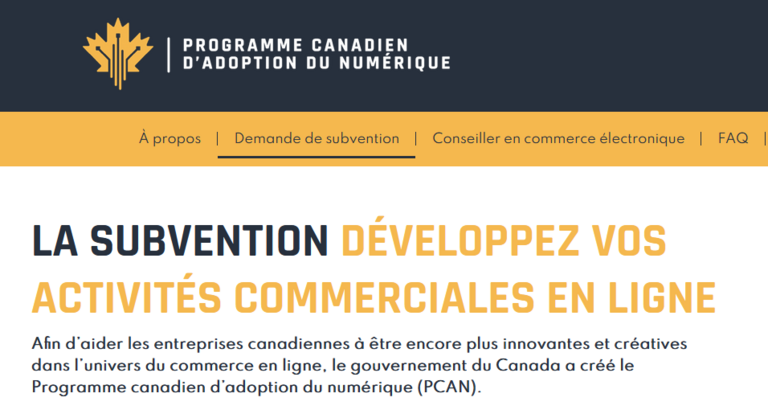 PROGRAMME CANADIEN
D'ADOPTION DU NUMÉRIQUE

À propos | Demande de subvention | Conseiller en commerce électronique | FAQ |

LA SUBVENTION DÉVELOPPEZ VOS ACTIVITÉS COMMERCIALES EN LIGNE

Afin d'aider les entreprises canadiennes à être encore plus innovantes et créatives dans l'univers du commerce en ligne, le gouvernement du Canada a créé le Programme canadien d'adoption du numérique (PCAN).